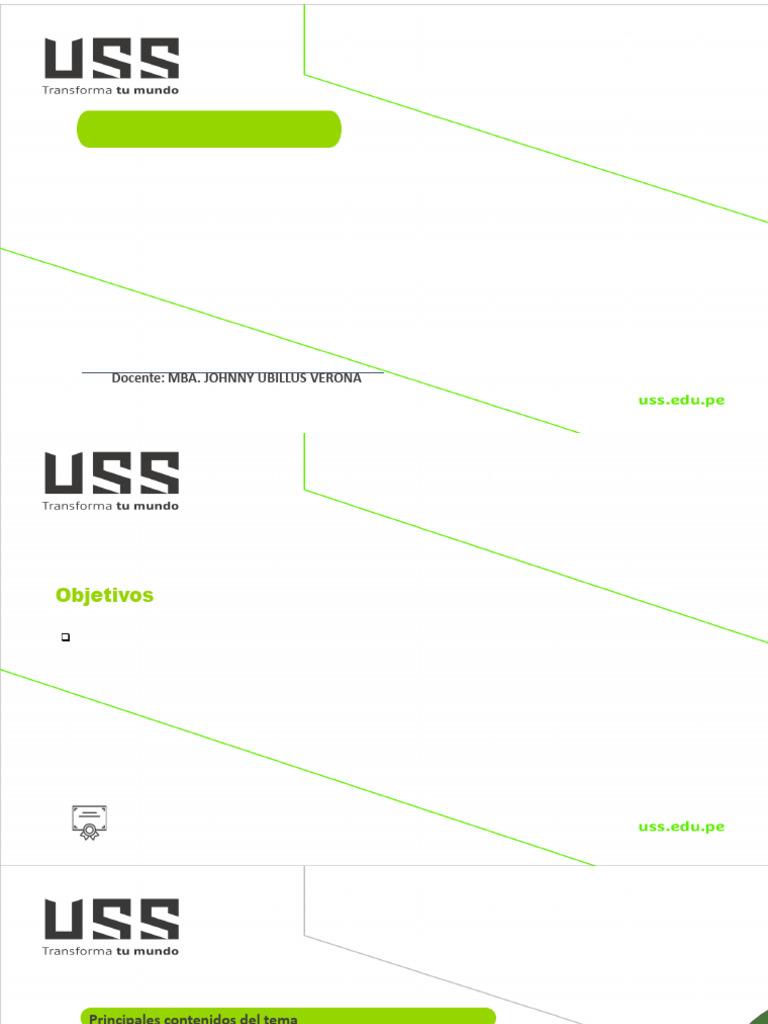 USS
Transforma tu mundo

Docente: MBA. JOHNNY UBILLUS VERONA

uss.edu.pe

USS
Transforma tu mundo

Objetivos

☐

uss.edu.pe

USS
Transforma tu mundo

Principales contenidos del tema